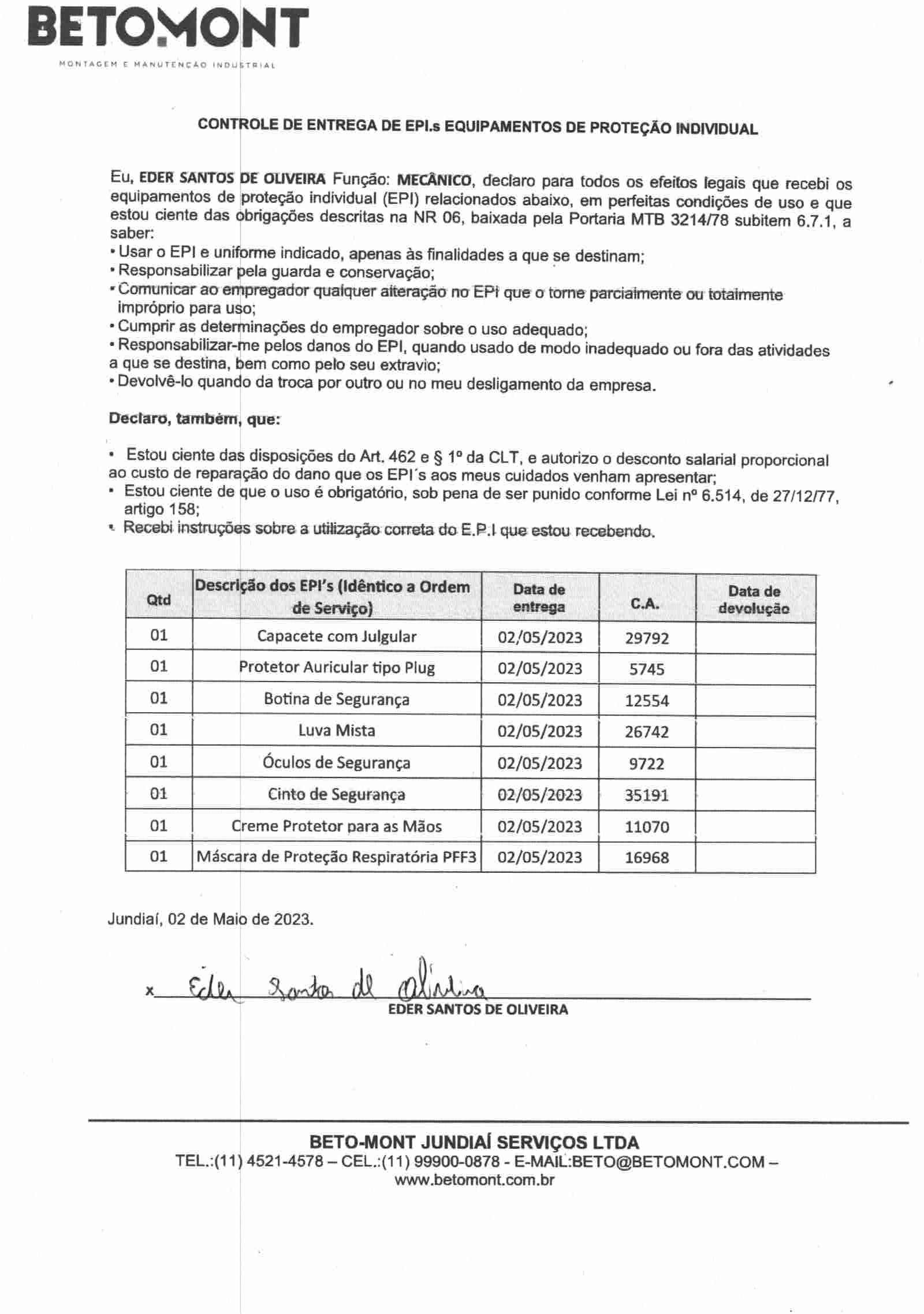 BETOMONT
MONTAGEM E MANUTENÇÃO INDUSTRIAL

CONTROLE DE ENTREGA DE EPI.s EQUIPAMENTOS DE PROTEÇÃO INDIVIDUAL

Eu, EDER SANTOS DE OLIVEIRA Função: MECÂNICO, declaro para todos os efeitos legais que recebi os equipamentos de proteção individual (EPI) relacionados abaixo, em perfeitas condições de uso e que estou ciente das obrigações descritas na NR 06, baixada pela Portaria MTB 3214/78 subitem 6.7.1, a saber:
• Usar o EPI e uniforme indicado, apenas às finalidades a que se destinam;
• Responsabilizar pela guarda e conservação;
• Comunicar ao empregador qualquer alteração no EPI que o torne parcialmente ou totalmente impróprio para uso;
• Cumprir as determinações do empregador sobre o uso adequado;
• Responsabilizar-me pelos danos do EPI, quando usado de modo inadequado ou fora das atividades a que se destina, bem como pelo seu extravio;
• Devolvê-lo quando da troca por outro ou no meu desligamento da empresa.

Declaro, também, que:

• Estou ciente das disposições do Art. 462 e § 1º da CLT, e autorizo o desconto salarial proporcional ao custo de reparação do dano que os EPI´s aos meus cuidados venham apresentar;
• Estou ciente de que o uso é obrigatório, sob pena de ser punido conforme Lei nº 6.514, de 27/12/77, artigo 158;
• Recebi instruções sobre a utilização correta do E.P.I que estou recebendo.

| Qtd | Descrição dos EPI's (Idêntico a Ordem de Serviço) | Data de entrega | C.A. | Data de devolução |
|---|---|---|---|---|
| 01 | Capacete com Julgular | 02/05/2023 | 29792 | |
| 01 | Protetor Auricular tipo Plug | 02/05/2023 | 5745 | |
| 01 | Botina de Segurança | 02/05/2023 | 12554 | |
| 01 | Luva Mista | 02/05/2023 | 26742 | |
| 01 | Óculos de Segurança | 02/05/2023 | 9722 | |
| 01 | Cinto de Segurança | 02/05/2023 | 35191 | |
| 01 | Creme Protetor para as Mãos | 02/05/2023 | 11070 | |
| 01 | Máscara de Proteção Respiratória PFF3 | 02/05/2023 | 16968 | |

Jundiaí, 02 de Maio de 2023.

x Eder Santos de Oliveira
EDER SANTOS DE OLIVEIRA

BETO-MONT JUNDIAÍ SERVIÇOS LTDA
TEL.:(11) 4521-4578 – CEL.:(11) 99900-0878 - E-MAIL:BETO@BETOMONT.COM – www.betomont.com.br